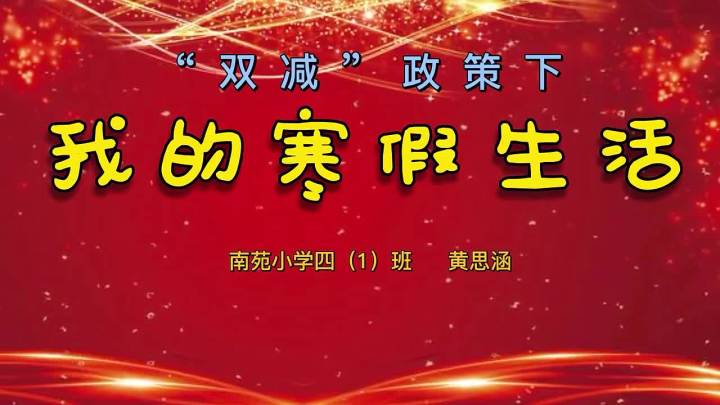 “双减”政策下

我的寒假生活

南苑小学四（1）班　黄思涵